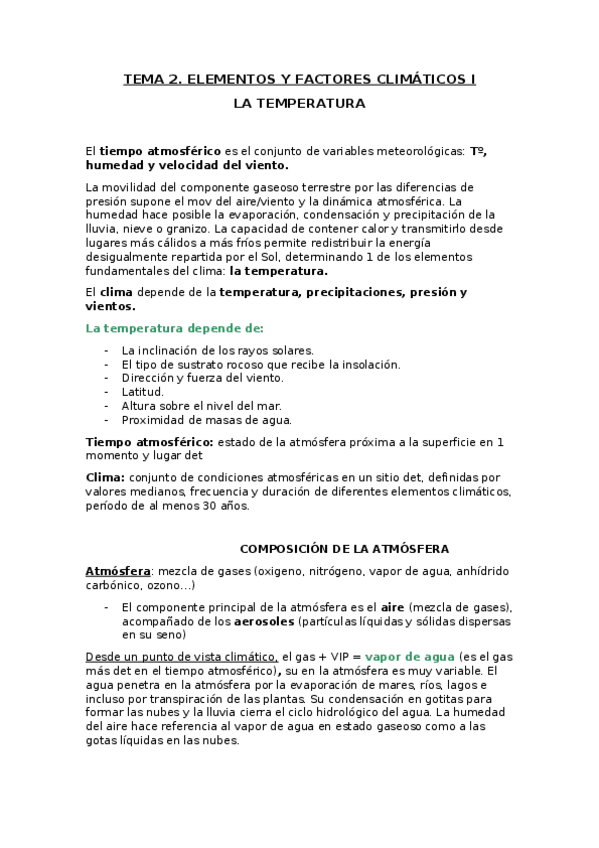 TEMA 2. ELEMENTOS Y FACTORES CLIMÁTICOS I

LA TEMPERATURA

El tiempo atmosférico es el conjunto de variables meteorológicas: Tº, humedad y velocidad del viento.

La movilidad del componente gaseoso terrestre por las diferencias de presión supone el mov del aire/viento y la dinámica atmosférica. La humedad hace posible la evaporación, condensación y precipitación de la lluvia, nieve o granizo. La capacidad de contener calor y transmitirlo desde lugares más cálidos a más fríos permite redistribuir la energía desigualmente repartida por el Sol, determinando 1 de los elementos fundamentales del clima: la temperatura.

El clima depende de la temperatura, precipitaciones, presión y vientos.

La temperatura depende de:

- La inclinación de los rayos solares.
- El tipo de sustrato rocoso que recibe la insolación.
- Dirección y fuerza del viento.
- Latitud.
- Altura sobre el nivel del mar.
- Proximidad de masas de agua.

Tiempo atmosférico: estado de la atmósfera próxima a la superficie en 1 momento y lugar det

Clima: conjunto de condiciones atmosféricas en un sitio det, definidas por valores medianos, frecuencia y duración de diferentes elementos climáticos, período de al menos 30 años.

COMPOSICIÓN DE LA ATMÓSFERA

Atmósfera: mezcla de gases (oxigeno, nitrógeno, vapor de agua, anhídrido carbónico, ozono…)

- El componente principal de la atmósfera es el aire (mezcla de gases), acompañado de los aerosoles (partículas líquidas y sólidas dispersas en su seno)

Desde un punto de vista climático, el gas + VIP = vapor de agua (es el gas más det en el tiempo atmosférico), su en la atmósfera es muy variable. El agua penetra en la atmósfera por la evaporación de mares, ríos, lagos e incluso por transpiración de las plantas. Su condensación en gotitas para formar las nubes y la lluvia cierra el ciclo hidrológico del agua. La humedad del aire hace referencia al vapor de agua en estado gaseoso como a las gotas líquidas en las nubes.